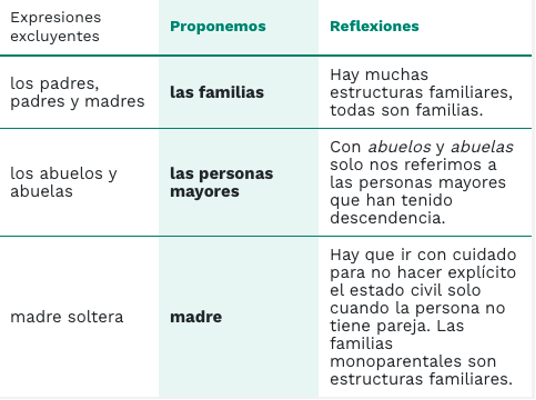 | Expresiones excluyentes | Proponemos | Reflexiones |
|---|---|---|
| los padres, padres y madres | las familias | Hay muchas estructuras familiares, todas son familias. |
| los abuelos y abuelas | las personas mayores | Con abuelos y abuelas solo nos referimos a las personas mayores que han tenido descendencia. |
| madre soltera | madre | Hay que ir con cuidado para no hacer explícito el estado civil solo cuando la persona no tiene pareja. Las familias monoparentales son estructuras familiares. |